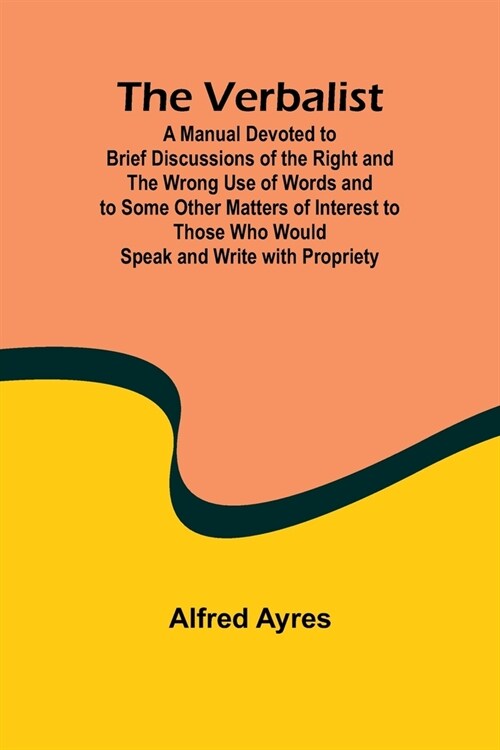 The Verbalist

A Manual Devoted to Brief Discussions of the Right and The Wrong Use of Words and to Some Other Matters of Interest to Those Who Would Speak and Write with Propriety

Alfred Ayres